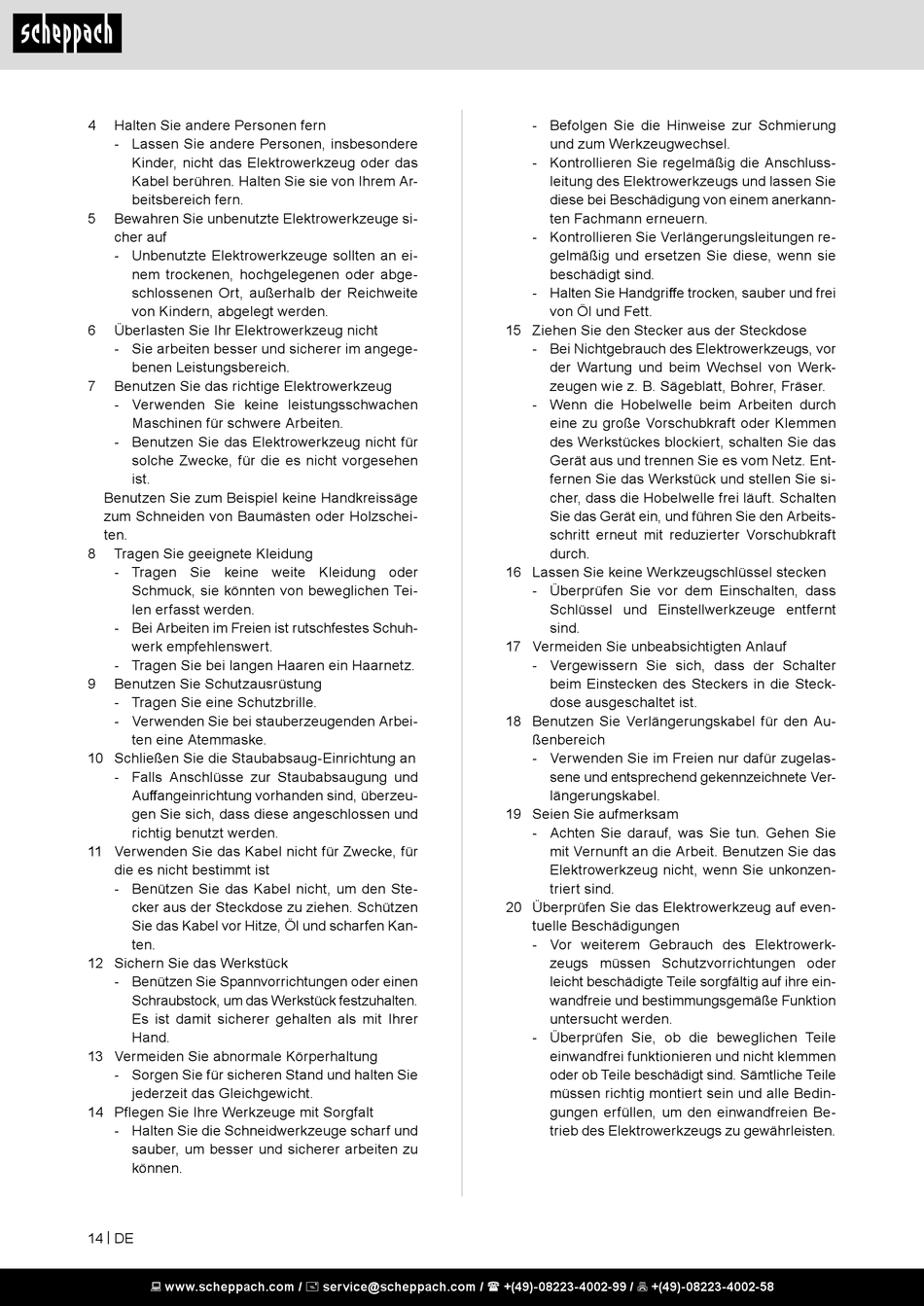 scheppach

4 Halten Sie andere Personen fern
- Lassen Sie andere Personen, insbesondere Kinder, nicht das Elektrowerkzeug oder das Kabel berühren. Halten Sie sie von Ihrem Arbeitsbereich fern.
5 Bewahren Sie unbenutzte Elektrowerkzeuge sicher auf
- Unbenutzte Elektrowerkzeuge sollten an einem trockenen, hochgelegenen oder abgeschlossenen Ort, außerhalb der Reichweite von Kindern, abgelegt werden.
6 Überlasten Sie Ihr Elektrowerkzeug nicht
- Sie arbeiten besser und sicherer im angegebenen Leistungsbereich.
7 Benutzen Sie das richtige Elektrowerkzeug
- Verwenden Sie keine leistungsschwachen Maschinen für schwere Arbeiten.
- Benutzen Sie das Elektrowerkzeug nicht für solche Zwecke, für die es nicht vorgesehen ist.
Benutzen Sie zum Beispiel keine Handkreissäge zum Schneiden von Baumästen oder Holzscheiten.
8 Tragen Sie geeignete Kleidung
- Tragen Sie keine weite Kleidung oder Schmuck, sie könnten von beweglichen Teilen erfasst werden.
- Bei Arbeiten im Freien ist rutschfestes Schuhwerk empfehlenswert.
- Tragen Sie bei langen Haaren ein Haarnetz.
9 Benutzen Sie Schutzausrüstung
- Tragen Sie eine Schutzbrille.
- Verwenden Sie bei stauberzeugenden Arbeiten eine Atemmaske.
10 Schließen Sie die Staubabsaug-Einrichtung an
- Falls Anschlüsse zur Staubabsaugung und Auffangeinrichtung vorhanden sind, überzeugen Sie sich, dass diese angeschlossen und richtig benutzt werden.
11 Verwenden Sie das Kabel nicht für Zwecke, für die es nicht bestimmt ist
- Benützen Sie das Kabel nicht, um den Stecker aus der Steckdose zu ziehen. Schützen Sie das Kabel vor Hitze, Öl und scharfen Kanten.
12 Sichern Sie das Werkstück
- Benützen Sie Spannvorrichtungen oder einen Schraubstock, um das Werkstück festzuhalten. Es ist damit sicherer gehalten als mit Ihrer Hand.
13 Vermeiden Sie abnormale Körperhaltung
- Sorgen Sie für sicheren Stand und halten Sie jederzeit das Gleichgewicht.
14 Pflegen Sie Ihre Werkzeuge mit Sorgfalt
- Halten Sie die Schneidwerkzeuge scharf und sauber, um besser und sicherer arbeiten zu können.

- Befolgen Sie die Hinweise zur Schmierung und zum Werkzeugwechsel.
- Kontrollieren Sie regelmäßig die Anschlussleitung des Elektrowerkzeugs und lassen Sie diese bei Beschädigung von einem anerkannten Fachmann erneuern.
- Kontrollieren Sie Verlängerungsleitungen regelmäßig und ersetzen Sie diese, wenn sie beschädigt sind.
- Halten Sie Handgriffe trocken, sauber und frei von Öl und Fett.
15 Ziehen Sie den Stecker aus der Steckdose
- Bei Nichtgebrauch des Elektrowerkzeugs, vor der Wartung und beim Wechsel von Werkzeugen wie z. B. Sägeblatt, Bohrer, Fräser.
- Wenn die Hobelwelle beim Arbeiten durch eine zu große Vorschubkraft oder Klemmen des Werkstückes blockiert, schalten Sie das Gerät aus und trennen Sie es vom Netz. Entfernen Sie das Werkstück und stellen Sie sicher, dass die Hobelwelle frei läuft. Schalten Sie das Gerät ein, und führen Sie den Arbeitsschritt erneut mit reduzierter Vorschubkraft durch.
16 Lassen Sie keine Werkzeugschlüssel stecken
- Überprüfen Sie vor dem Einschalten, dass Schlüssel und Einstellwerkzeuge entfernt sind.
17 Vermeiden Sie unbeabsichtigten Anlauf
- Vergewissern Sie sich, dass der Schalter beim Einstecken des Steckers in die Steckdose ausgeschaltet ist.
18 Benutzen Sie Verlängerungskabel für den Außenbereich
- Verwenden Sie im Freien nur dafür zugelassene und entsprechend gekennzeichnete Verlängerungskabel.
19 Seien Sie aufmerksam
- Achten Sie darauf, was Sie tun. Gehen Sie mit Vernunft an die Arbeit. Benutzen Sie das Elektrowerkzeug nicht, wenn Sie unkonzentriert sind.
20 Überprüfen Sie das Elektrowerkzeug auf eventuelle Beschädigungen
- Vor weiterem Gebrauch des Elektrowerkzeugs müssen Schutzvorrichtungen oder leicht beschädigte Teile sorgfältig auf ihre einwandfreie und bestimmungsgemäße Funktion untersucht werden.
- Überprüfen Sie, ob die beweglichen Teile einwandfrei funktionieren und nicht klemmen oder ob Teile beschädigt sind. Sämtliche Teile müssen richtig montiert sein und alle Bedingungen erfüllen, um den einwandfreien Betrieb des Elektrowerkzeugs zu gewährleisten.

14 | DE

www.scheppach.com / service@scheppach.com / +(49)-08223-4002-99 / +(49)-08223-4002-58